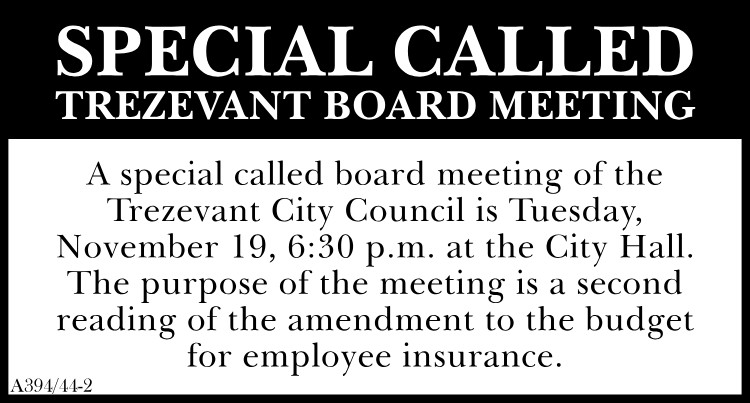 SPECIAL CALLED
TREZEVANT BOARD MEETING

A special called board meeting of the Trezevant City Council is Tuesday, November 19, 6:30 p.m. at the City Hall. The purpose of the meeting is a second reading of the amendment to the budget for employee insurance.

A394/44-2